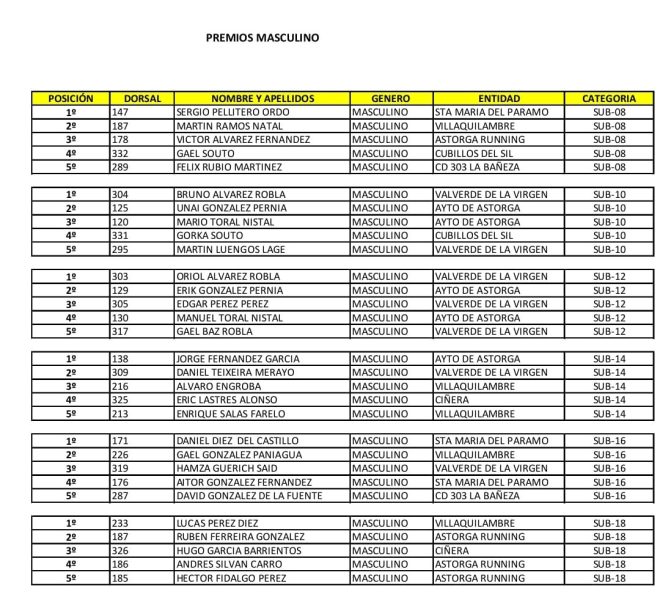 PREMIOS MASCULINO

| POSICIÓN | DORSAL | NOMBRE Y APELLIDOS | GENERO | ENTIDAD | CATEGORIA |
|---|---|---|---|---|---|
| 1º | 147 | SERGIO PELLITERO ORDO | MASCULINO | STA MARIA DEL PARAMO | SUB-08 |
| 2º | 187 | MARTIN RAMOS NATAL | MASCULINO | VILLAQUILAMBRE | SUB-08 |
| 3º | 178 | VICTOR ALVAREZ FERNANDEZ | MASCULINO | ASTORGA RUNNING | SUB-08 |
| 4º | 332 | GAEL SOUTO | MASCULINO | CUBILLOS DEL SIL | SUB-08 |
| 5º | 289 | FELIX RUBIO MARTINEZ | MASCULINO | CD 303 LA BAÑEZA | SUB-08 |

| 1º | 304 | BRUNO ALVAREZ ROBLA | MASCULINO | VALVERDE DE LA VIRGEN | SUB-10 |
|---|---|---|---|---|---|
| 2º | 125 | UNAI GONZALEZ PERNIA | MASCULINO | AYTO DE ASTORGA | SUB-10 |
| 3º | 120 | MARIO TORAL NISTAL | MASCULINO | AYTO DE ASTORGA | SUB-10 |
| 4º | 331 | GORKA SOUTO | MASCULINO | CUBILLOS DEL SIL | SUB-10 |
| 5º | 295 | MARTIN LUENGOS LAGE | MASCULINO | VALVERDE DE LA VIRGEN | SUB-10 |

| 1º | 303 | ORIOL ALVAREZ ROBLA | MASCULINO | VALVERDE DE LA VIRGEN | SUB-12 |
|---|---|---|---|---|---|
| 2º | 129 | ERIK GONZALEZ PERNIA | MASCULINO | AYTO DE ASTORGA | SUB-12 |
| 3º | 305 | EDGAR PEREZ PEREZ | MASCULINO | VALVERDE DE LA VIRGEN | SUB-12 |
| 4º | 130 | MANUEL TORAL NISTAL | MASCULINO | AYTO DE ASTORGA | SUB-12 |
| 5º | 317 | GAEL BAZ ROBLA | MASCULINO | VALVERDE DE LA VIRGEN | SUB-12 |

| 1º | 138 | JORGE FERNANDEZ GARCIA | MASCULINO | AYTO DE ASTORGA | SUB-14 |
|---|---|---|---|---|---|
| 2º | 309 | DANIEL TEIXEIRA MERAYO | MASCULINO | VALVERDE DE LA VIRGEN | SUB-14 |
| 3º | 216 | ALVARO ENGROBA | MASCULINO | VILLAQUILAMBRE | SUB-14 |
| 4º | 325 | ERIC LASTRES ALONSO | MASCULINO | CIÑERA | SUB-14 |
| 5º | 213 | ENRIQUE SALAS FARELO | MASCULINO | VILLAQUILAMBRE | SUB-14 |

| 1º | 171 | DANIEL DIEZ DEL CASTILLO | MASCULINO | STA MARIA DEL PARAMO | SUB-16 |
|---|---|---|---|---|---|
| 2º | 226 | GAEL GONZALEZ PANIAGUA | MASCULINO | VILLAQUILAMBRE | SUB-16 |
| 3º | 319 | HAMZA GUERICH SAID | MASCULINO | VALVERDE DE LA VIRGEN | SUB-16 |
| 4º | 176 | AITOR GONZALEZ FERNANDEZ | MASCULINO | STA MARIA DEL PARAMO | SUB-16 |
| 5º | 287 | DAVID GONZALEZ DE LA FUENTE | MASCULINO | CD 303 LA BAÑEZA | SUB-16 |

| 1º | 233 | LUCAS PEREZ DIEZ | MASCULINO | VILLAQUILAMBRE | SUB-18 |
|---|---|---|---|---|---|
| 2º | 187 | RUBEN FERREIRA GONZALEZ | MASCULINO | ASTORGA RUNNING | SUB-18 |
| 3º | 326 | HUGO GARCIA BARRIENTOS | MASCULINO | CIÑERA | SUB-18 |
| 4º | 186 | ANDRES SILVAN CARRO | MASCULINO | ASTORGA RUNNING | SUB-18 |
| 5º | 185 | HECTOR FIDALGO PEREZ | MASCULINO | ASTORGA RUNNING | SUB-18 |